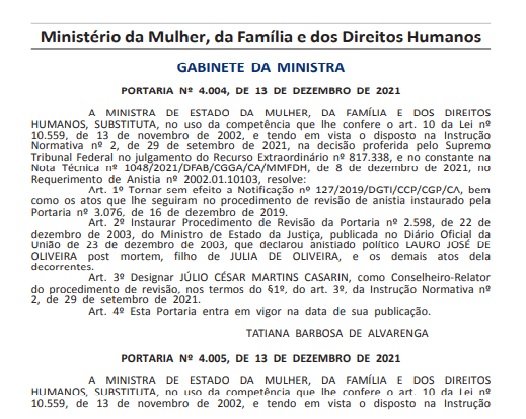 Ministério da Mulher, da Família e dos Direitos Humanos

GABINETE DA MINISTRA

PORTARIA Nº 4.004, DE 13 DE DEZEMBRO DE 2021

A MINISTRA DE ESTADO DA MULHER, DA FAMÍLIA E DOS DIREITOS HUMANOS, SUBSTITUTA, no uso da competência que lhe confere o art. 10 da Lei nº 10.559, de 13 de novembro de 2002, e tendo em vista o disposto na Instrução Normativa nº 2, de 29 de setembro de 2021, na decisão proferida pelo Supremo Tribunal Federal no julgamento do Recurso Extraordinário nº 817.338, e no constante na Nota Técnica nº 1048/2021/DFAB/CGGA/CA/MMFDH, de 8 de dezembro de 2021, no Requerimento de Anistia nº 2002.01.10103, resolve:

Art. 1º Tornar sem efeito a Notificação nº 127/2019/DGTI/CCP/CGP/CA, bem como os atos que lhe seguiram no procedimento de revisão de anistia instaurado pela Portaria nº 3.076, de 16 de dezembro de 2019.

Art. 2º Instaurar Procedimento de Revisão da Portaria nº 2.598, de 22 de dezembro de 2003, do Ministro de Estado da Justiça, publicada no Diário Oficial da União de 23 de dezembro de 2003, que declarou anistiado político LAURO JOSÉ DE OLIVEIRA post mortem, filho de JULIA DE OLIVEIRA, e os demais atos dela decorrentes.

Art. 3º Designar JÚLIO CÉSAR MARTINS CASARIN, como Conselheiro-Relator do procedimento de revisão, nos termos do §1º, do art. 3º, da Instrução Normativa nº 2, de 29 de setembro de 2021.

Art. 4º Esta Portaria entra em vigor na data de sua publicação.

TATIANA BARBOSA DE ALVARENGA

PORTARIA Nº 4.005, DE 13 DE DEZEMBRO DE 2021

A MINISTRA DE ESTADO DA MULHER, DA FAMÍLIA E DOS DIREITOS HUMANOS, SUBSTITUTA, no uso da competência que lhe confere o art. 10 da Lei nº 10.559, de 13 de novembro de 2002, e tendo em vista o disposto na Instrução